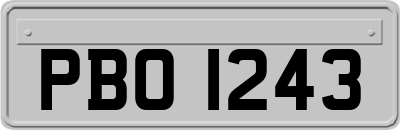 PBO 1243